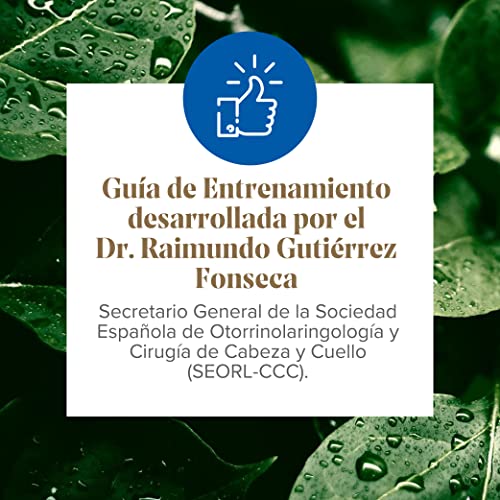 Guía de Entrenamiento desarrollada por el Dr. Raimundo Gutiérrez Fonseca

Secretario General de la Sociedad Española de Otorrinolaringología y Cirugía de Cabeza y Cuello (SEORL-CCC).